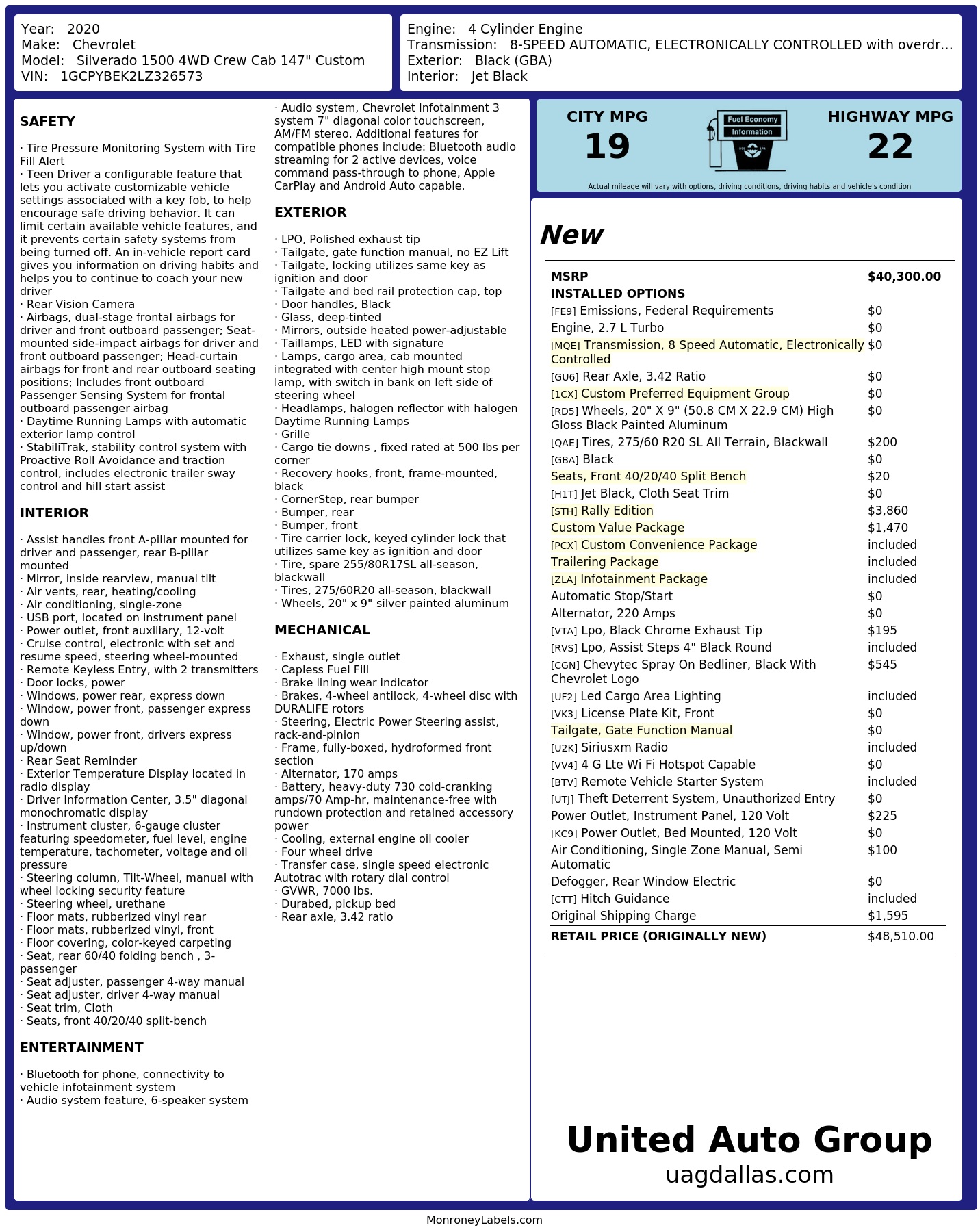 Year: 2020
Make: Chevrolet
Model: Silverado 1500 4WD Crew Cab 147" Custom
VIN: 1GCPYBEK2LZ326573

Engine: 4 Cylinder Engine
Transmission: 8-SPEED AUTOMATIC, ELECTRONICALLY CONTROLLED with overdr...
Exterior: Black (GBA)
Interior: Jet Black

SAFETY

· Tire Pressure Monitoring System with Tire Fill Alert
· Teen Driver a configurable feature that lets you activate customizable vehicle settings associated with a key fob, to help encourage safe driving behavior. It can limit certain available vehicle features, and it prevents certain safety systems from being turned off. An in-vehicle report card gives you information on driving habits and helps you to continue to coach your new driver
· Rear Vision Camera
· Airbags, dual-stage frontal airbags for driver and front outboard passenger; Seat-mounted side-impact airbags for driver and front outboard passenger; Head-curtain airbags for front and rear outboard seating positions; Includes front outboard Passenger Sensing System for frontal outboard passenger airbag
· Daytime Running Lamps with automatic exterior lamp control
· StabiliTrak, stability control system with Proactive Roll Avoidance and traction control, includes electronic trailer sway control and hill start assist

INTERIOR

· Assist handles front A-pillar mounted for driver and passenger, rear B-pillar mounted
· Mirror, inside rearview, manual tilt
· Air vents, rear, heating/cooling
· Air conditioning, single-zone
· USB port, located on instrument panel
· Power outlet, front auxiliary, 12-volt
· Cruise control, electronic with set and resume speed, steering wheel-mounted
· Remote Keyless Entry, with 2 transmitters
· Door locks, power
· Windows, power rear, express down
· Window, power front, passenger express down
· Window, power front, drivers express up/down
· Rear Seat Reminder
· Exterior Temperature Display located in radio display
· Driver Information Center, 3.5" diagonal monochromatic display
· Instrument cluster, 6-gauge cluster featuring speedometer, fuel level, engine temperature, tachometer, voltage and oil pressure
· Steering column, Tilt-Wheel, manual with wheel locking security feature
· Steering wheel, urethane
· Floor mats, rubberized vinyl rear
· Floor mats, rubberized vinyl, front
· Floor covering, color-keyed carpeting
· Seat, rear 60/40 folding bench , 3-passenger
· Seat adjuster, passenger 4-way manual
· Seat adjuster, driver 4-way manual
· Seat trim, Cloth
· Seats, front 40/20/40 split-bench

ENTERTAINMENT

· Bluetooth for phone, connectivity to vehicle infotainment system
· Audio system feature, 6-speaker system
· Audio system, Chevrolet Infotainment 3 system 7" diagonal color touchscreen, AM/FM stereo. Additional features for compatible phones include: Bluetooth audio streaming for 2 active devices, voice command pass-through to phone, Apple CarPlay and Android Auto capable.

EXTERIOR

· LPO, Polished exhaust tip
· Tailgate, gate function manual, no EZ Lift
· Tailgate, locking utilizes same key as ignition and door
· Tailgate and bed rail protection cap, top
· Door handles, Black
· Glass, deep-tinted
· Mirrors, outside heated power-adjustable
· Taillamps, LED with signature
· Lamps, cargo area, cab mounted integrated with center high mount stop lamp, with switch in bank on left side of steering wheel
· Headlamps, halogen reflector with halogen Daytime Running Lamps
· Grille
· Cargo tie downs , fixed rated at 500 lbs per corner
· Recovery hooks, front, frame-mounted, black
· CornerStep, rear bumper
· Bumper, rear
· Bumper, front
· Tire carrier lock, keyed cylinder lock that utilizes same key as ignition and door
· Tire, spare 255/80R17SL all-season, blackwall
· Tires, 275/60R20 all-season, blackwall
· Wheels, 20" x 9" silver painted aluminum

MECHANICAL

· Exhaust, single outlet
· Capless Fuel Fill
· Brake lining wear indicator
· Brakes, 4-wheel antilock, 4-wheel disc with DURALIFE rotors
· Steering, Electric Power Steering assist, rack-and-pinion
· Frame, fully-boxed, hydroformed front section
· Alternator, 170 amps
· Battery, heavy-duty 730 cold-cranking amps/70 Amp-hr, maintenance-free with rundown protection and retained accessory power
· Cooling, external engine oil cooler
· Four wheel drive
· Transfer case, single speed electronic Autotrac with rotary dial control
· GVWR, 7000 lbs.
· Durabed, pickup bed
· Rear axle, 3.42 ratio

CITY MPG
19
Fuel Economy Information
HIGHWAY MPG
22
Actual mileage will vary with options, driving conditions, driving habits and vehicle's condition

New

| MSRP | $40,300.00 |
|---|---|
| INSTALLED OPTIONS | |
| [FE9] Emissions, Federal Requirements | $0 |
| Engine, 2.7 L Turbo | $0 |
| [MQE] Transmission, 8 Speed Automatic, Electronically Controlled | $0 |
| [GU6] Rear Axle, 3.42 Ratio | $0 |
| [1CX] Custom Preferred Equipment Group | $0 |
| [RD5] Wheels, 20" X 9" (50.8 CM X 22.9 CM) High Gloss Black Painted Aluminum | $0 |
| [QAE] Tires, 275/60 R20 SL All Terrain, Blackwall | $200 |
| [GBA] Black | $0 |
| Seats, Front 40/20/40 Split Bench | $20 |
| [H1T] Jet Black, Cloth Seat Trim | $0 |
| [STH] Rally Edition | $3,860 |
| Custom Value Package | $1,470 |
| [PCX] Custom Convenience Package | included |
| Trailering Package | included |
| [ZLA] Infotainment Package | included |
| Automatic Stop/Start | $0 |
| Alternator, 220 Amps | $0 |
| [VTA] Lpo, Black Chrome Exhaust Tip | $195 |
| [RVS] Lpo, Assist Steps 4" Black Round | included |
| [CGN] Chevytec Spray On Bedliner, Black With Chevrolet Logo | $545 |
| [UF2] Led Cargo Area Lighting | included |
| [VK3] License Plate Kit, Front | $0 |
| Tailgate, Gate Function Manual | $0 |
| [U2K] Siriusxm Radio | included |
| [VV4] 4 G Lte Wi Fi Hotspot Capable | $0 |
| [BTV] Remote Vehicle Starter System | included |
| [UTJ] Theft Deterrent System, Unauthorized Entry | $0 |
| Power Outlet, Instrument Panel, 120 Volt | $225 |
| [KC9] Power Outlet, Bed Mounted, 120 Volt | $0 |
| Air Conditioning, Single Zone Manual, Semi Automatic | $100 |
| Defogger, Rear Window Electric | $0 |
| [CTT] Hitch Guidance | included |
| Original Shipping Charge | $1,595 |
| RETAIL PRICE (ORIGINALLY NEW) | $48,510.00 |

United Auto Group
uagdallas.com

MonroneyLabels.com